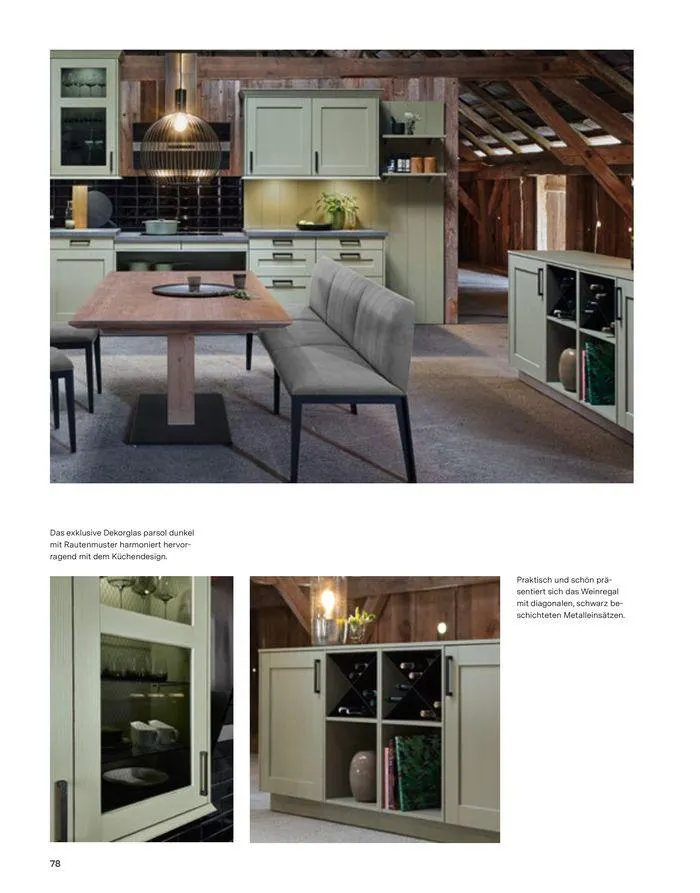 Das exklusive Dekorglas parsol dunkel mit Rautenmuster harmoniert hervorragend mit dem Küchendesign.

Praktisch und schön präsentiert sich das Weinregal mit diagonalen, schwarz beschichteten Metalleinsätzen.

78